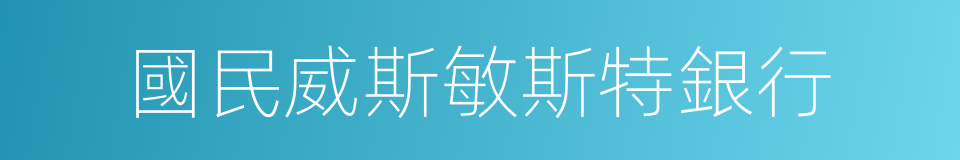 國民威斯敏斯特銀行